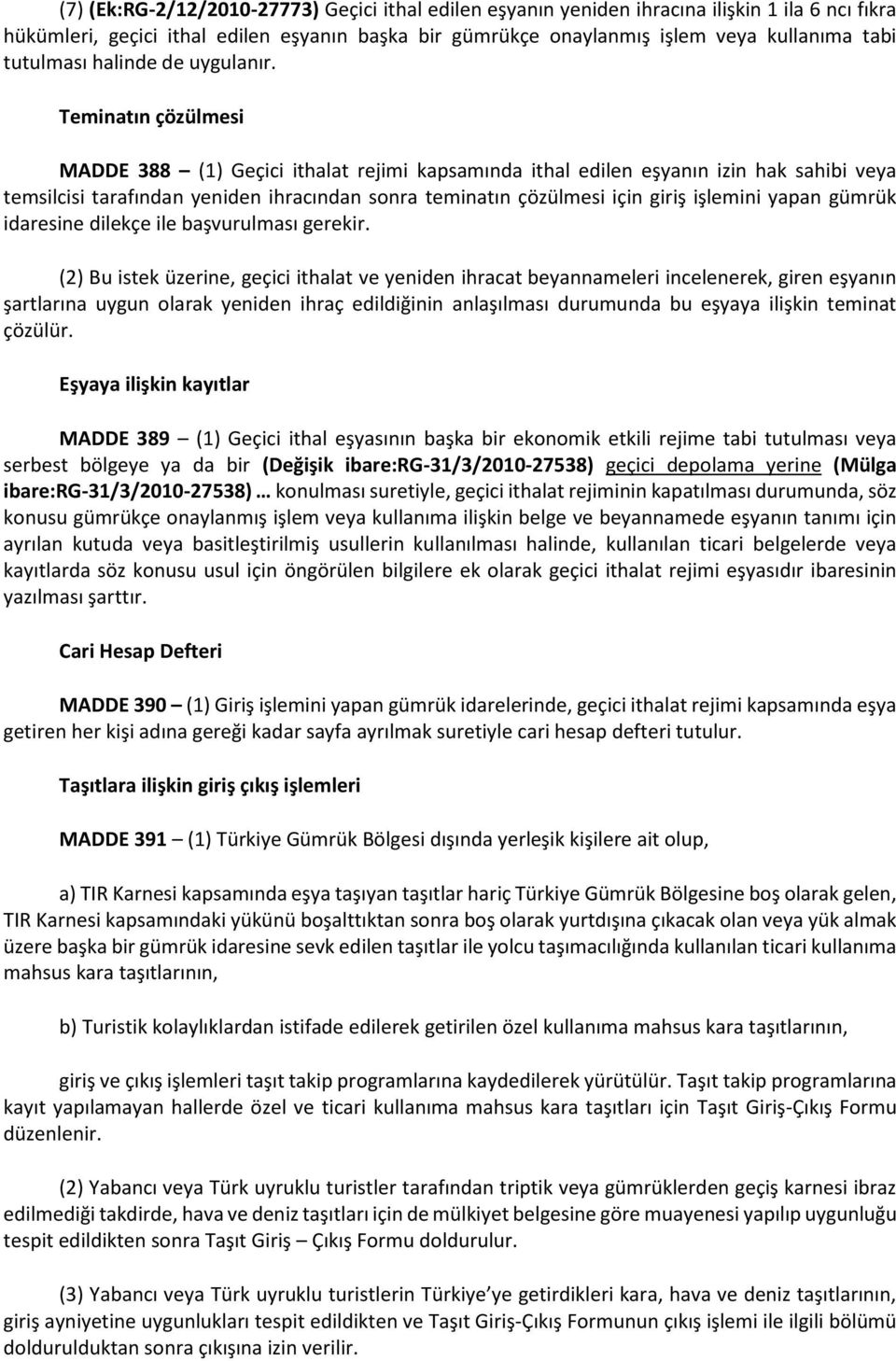 (7) (Ek:RG-2/12/2010-27773) Geçici ithal edilen eşyanın yeniden ihracına ilişkin 1 ila 6 ncı fıkra hükümleri, geçici ithal edilen eşyanın başka bir gümrükçe onaylanmış işlem veya kullanıma tabi tutulması halinde de uygulanır.

Teminatın çözülmesi

MADDE 388 – (1) Geçici ithalat rejimi kapsamında ithal edilen eşyanın izin hak sahibi veya temsilcisi tarafından yeniden ihracından sonra teminatın çözülmesi için giriş işlemini yapan gümrük idaresine dilekçe ile başvurulması gerekir.

(2) Bu istek üzerine, geçici ithalat ve yeniden ihracat beyannameleri incelenerek, giren eşyanın şartlarına uygun olarak yeniden ihraç edildiğinin anlaşılması durumunda bu eşyaya ilişkin teminat çözülür.

Eşyaya ilişkin kayıtlar

MADDE 389 – (1) Geçici ithal eşyasının başka bir ekonomik etkili rejime tabi tutulması veya serbest bölgeye ya da bir (Değişik ibare:RG-31/3/2010-27538) geçici depolama yerine (Mülga ibare:RG-31/3/2010-27538) … konulması suretiyle, geçici ithalat rejiminin kapatılması durumunda, söz konusu gümrükçe onaylanmış işlem veya kullanıma ilişkin belge ve beyannamede eşyanın tanımı için ayrılan kutuda veya basitleştirilmiş usullerin kullanılması halinde, kullanılan ticari belgelerde veya kayıtlarda söz konusu usul için öngörülen bilgilere ek olarak geçici ithalat rejimi eşyasıdır ibaresinin yazılması şarttır.

Cari Hesap Defteri

MADDE 390 – (1) Giriş işlemini yapan gümrük idarelerinde, geçici ithalat rejimi kapsamında eşya getiren her kişi adına gereği kadar sayfa ayrılmak suretiyle cari hesap defteri tutulur.

Taşıtlara ilişkin giriş çıkış işlemleri

MADDE 391 – (1) Türkiye Gümrük Bölgesi dışında yerleşik kişilere ait olup,

a) TIR Karnesi kapsamında eşya taşıyan taşıtlar hariç Türkiye Gümrük Bölgesine boş olarak gelen, TIR Karnesi kapsamındaki yükünü boşalttıktan sonra boş olarak yurtdışına çıkacak olan veya yük almak üzere başka bir gümrük idaresine sevk edilen taşıtlar ile yolcu taşımacılığında kullanılan ticari kullanıma mahsus kara taşıtlarının,

b) Turistik kolaylıklardan istifade edilerek getirilen özel kullanıma mahsus kara taşıtlarının,

giriş ve çıkış işlemleri taşıt takip programlarına kaydedilerek yürütülür. Taşıt takip programlarına kayıt yapılamayan hallerde özel ve ticari kullanıma mahsus kara taşıtları için Taşıt Giriş-Çıkış Formu düzenlenir.

(2) Yabancı veya Türk uyruklu turistler tarafından triptik veya gümrüklerden geçiş karnesi ibraz edilmediği takdirde, hava ve deniz taşıtları için de mülkiyet belgesine göre muayenesi yapılıp uygunluğu tespit edildikten sonra Taşıt Giriş – Çıkış Formu doldurulur.

(3) Yabancı veya Türk uyruklu turistlerin Türkiye'ye getirdikleri kara, hava ve deniz taşıtlarının, giriş ayniyetine uygunlukları tespit edildikten ve Taşıt Giriş-Çıkış Formunun çıkış işlemi ile ilgili bölümü doldurulduktan sonra çıkışına izin verilir.